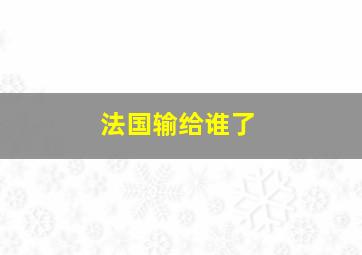 法国输给谁了